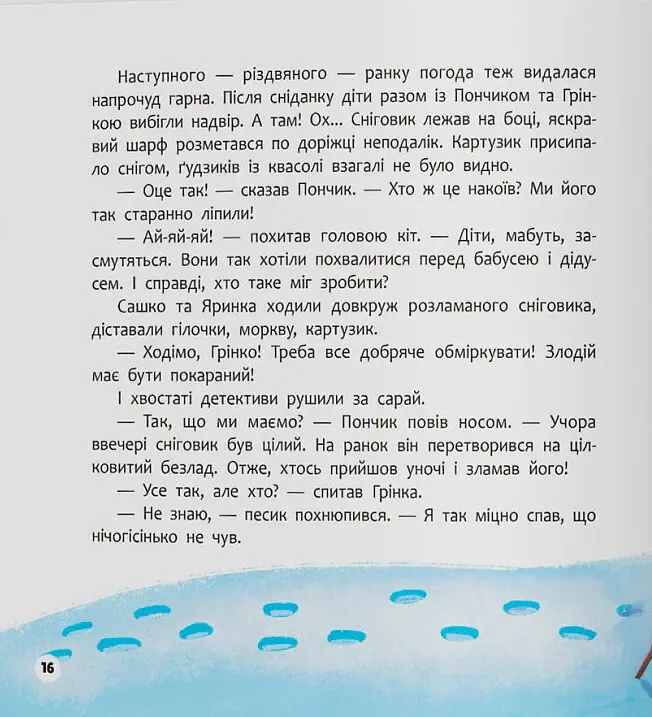 Наступного — різдвяного — ранку погода теж видалася напрочуд гарна. Після сніданку діти разом із Пончиком та Грінкою вибігли надвір. А там! Ох... Сніговик лежав на боці, яскравий шарф розметався по доріжці неподалік. Картузик присипало снігом, ґудзиків із квасолі взагалі не було видно.

— Оце так! — сказав Пончик. — Хто ж це накоїв? Ми його так старанно ліпили!

— Ай-яй-яй! — похитав головою кіт. — Діти, мабуть, засмутяться. Вони так хотіли похвалитися перед бабусею і дідусем. І справді, хто таке міг зробити?

Сашко та Яринка ходили довкруж розламаного сніговика, діставали гілочки, моркву, картузик.

— Ходімо, Грінко! Треба все добряче обміркувати! Злодій має бути покараний!

І хвостаті детективи рушили за сарай.

— Так, що ми маємо? — Пончик повів носом. — Учора ввечері сніговик був цілий. На ранок він перетворився на цілковитий безлад. Отже, хтось прийшов уночі і зламав його!

— Усе так, але хто? — спитав Грінка.

— Не знаю, — песик похнюпився. — Я так міцно спав, що нічогісінько не чув.

16